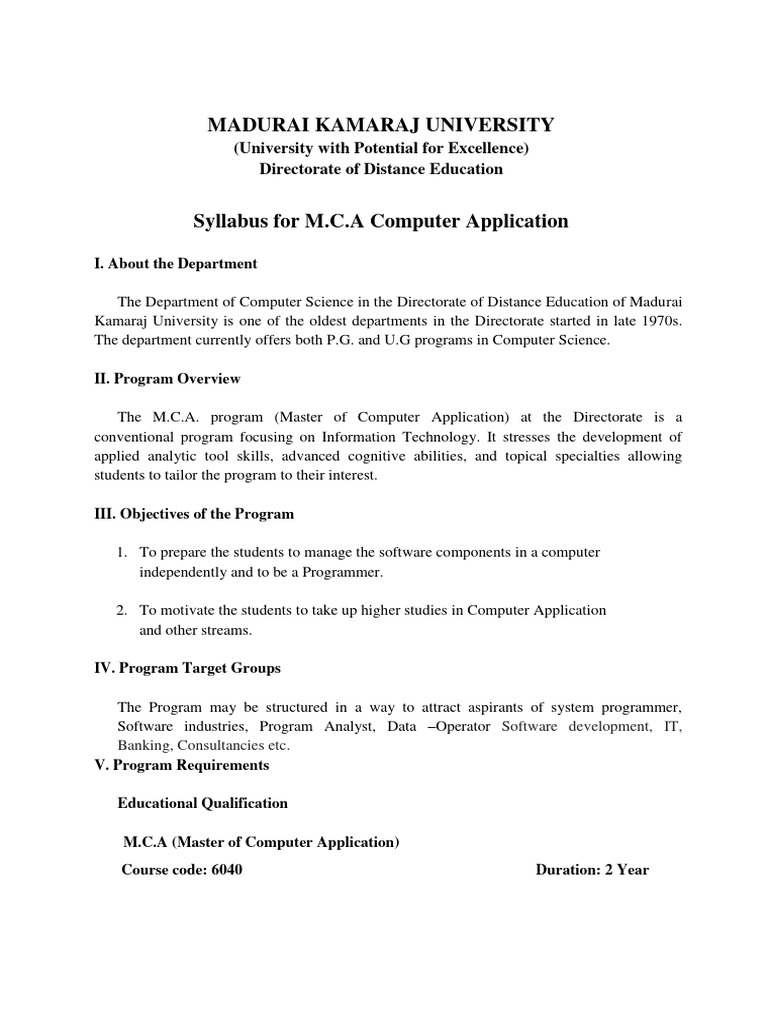 MADURAI KAMARAJ UNIVERSITY
(University with Potential for Excellence)
Directorate of Distance Education

Syllabus for M.C.A Computer Application

I. About the Department

The Department of Computer Science in the Directorate of Distance Education of Madurai Kamaraj University is one of the oldest departments in the Directorate started in late 1970s. The department currently offers both P.G. and U.G programs in Computer Science.

II. Program Overview

The M.C.A. program (Master of Computer Application) at the Directorate is a conventional program focusing on Information Technology. It stresses the development of applied analytic tool skills, advanced cognitive abilities, and topical specialties allowing students to tailor the program to their interest.

III. Objectives of the Program

1. To prepare the students to manage the software components in a computer independently and to be a Programmer.

2. To motivate the students to take up higher studies in Computer Application and other streams.

IV. Program Target Groups

The Program may be structured in a way to attract aspirants of system programmer, Software industries, Program Analyst, Data –Operator Software development, IT, Banking, Consultancies etc.

V. Program Requirements

Educational Qualification

M.C.A (Master of Computer Application)

Course code: 6040 Duration: 2 Year